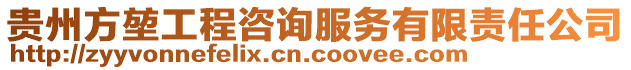 贵州方堃工程咨询服务有限责任公司
http://zyyvonnefelix.cn.coovee.com